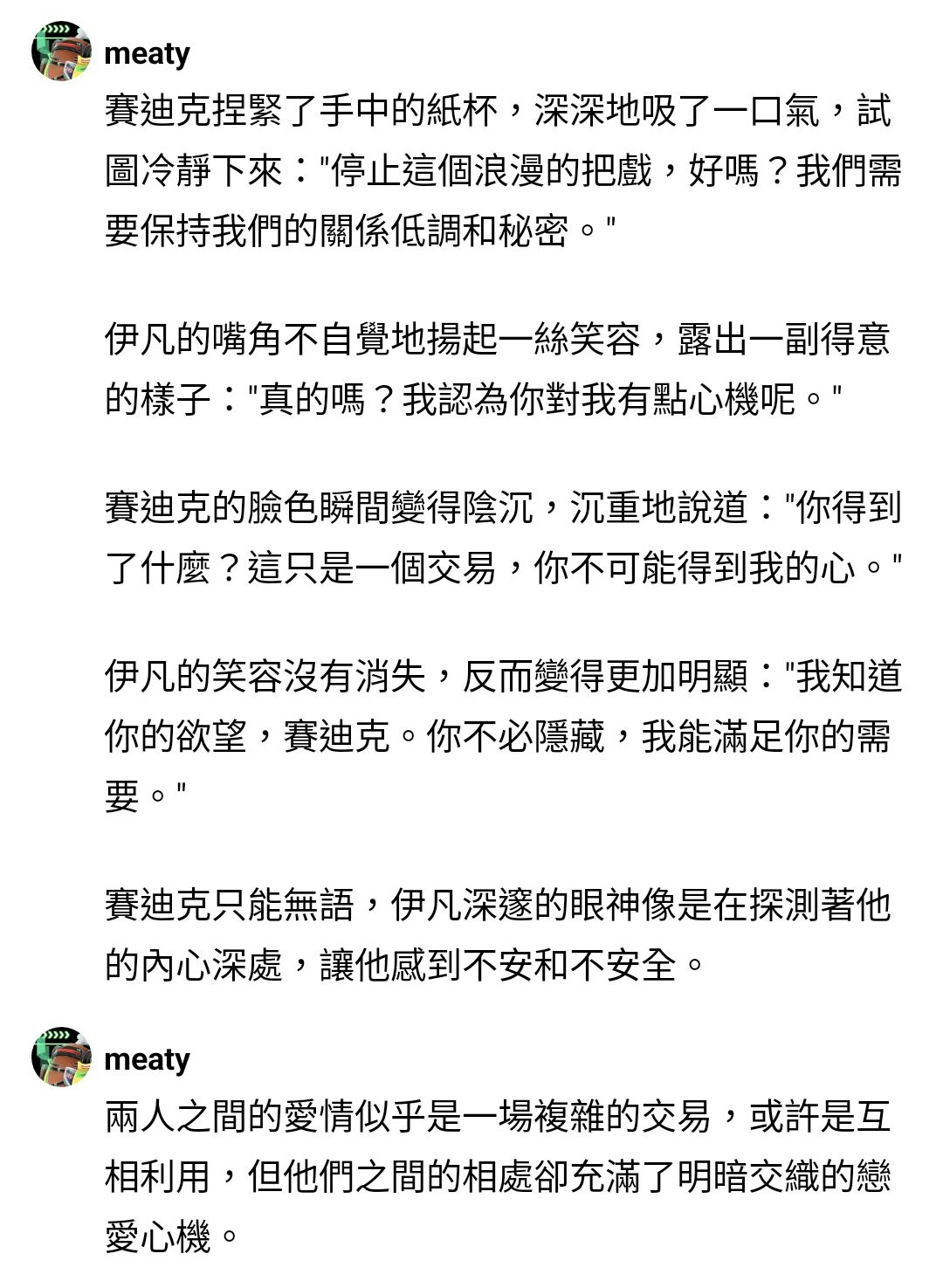 meaty

賽迪克捏緊了手中的紙杯，深深地吸了一口氣，試圖冷靜下來："停止這個浪漫的把戲，好嗎？我們需要保持我們的關係低調和秘密。"

伊凡的嘴角不自覺地揚起一絲笑容，露出一副得意的樣子："真的嗎？我認為你對我有點心機呢。"

賽迪克的臉色瞬間變得陰沉，沉重地說道："你得到了什麼？這只是一個交易，你不可能得到我的心。"

伊凡的笑容沒有消失，反而變得更加明顯："我知道你的欲望，賽迪克。你不必隱藏，我能滿足你的需要。"

賽迪克只能無語，伊凡深邃的眼神像是在探測著他的內心深處，讓他感到不安和不安全。

meaty

兩人之間的愛情似乎是一場複雜的交易，或許是互相利用，但他們之間的相處卻充滿了明暗交織的戀愛心機。